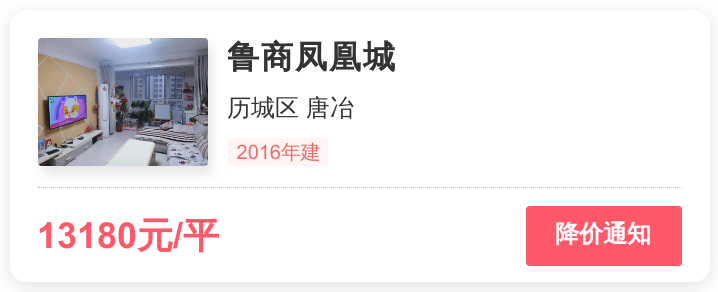 鲁商凤凰城

历城区 唐冶

2016年建

13180元/平

降价通知